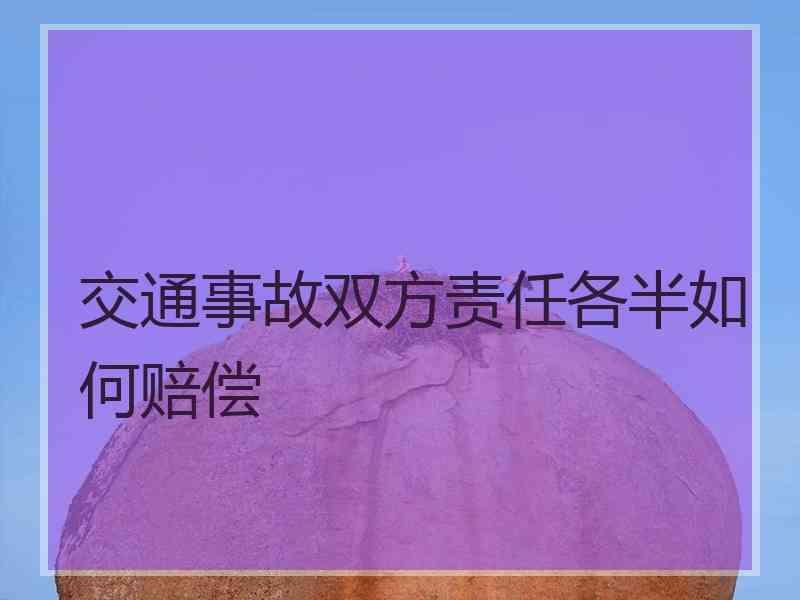 交通事故双方责任各半如何赔偿